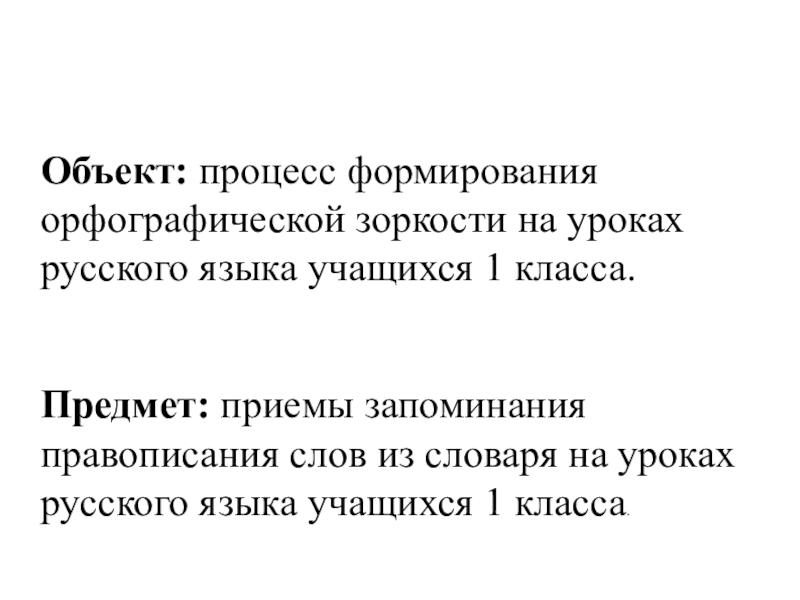 Объект: процесс формирования орфографической зоркости на уроках русского языка учащихся 1 класса.

Предмет: приемы запоминания правописания слов из словаря на уроках русского языка учащихся 1 класса.